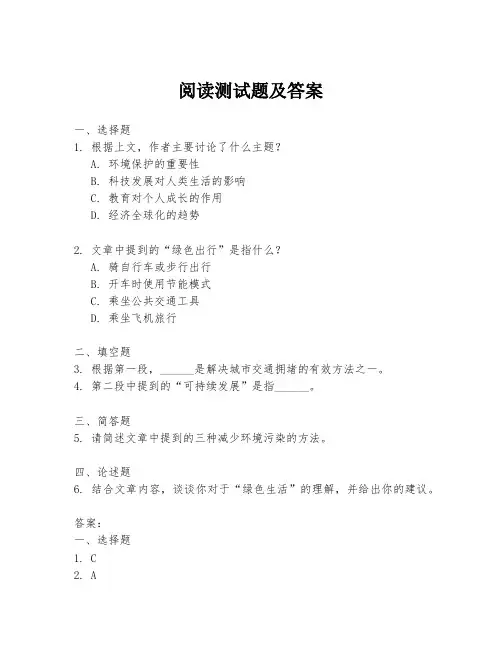 阅读测试题及答案

一、选择题
1. 根据上文，作者主要讨论了什么主题？
A. 环境保护的重要性
B. 科技发展对人类生活的影响
C. 教育对个人成长的作用
D. 经济全球化的趋势

2. 文章中提到的“绿色出行”是指什么？
A. 骑自行车或步行出行
B. 开车时使用节能模式
C. 乘坐公共交通工具
D. 乘坐飞机旅行

二、填空题
3. 根据第一段，______是解决城市交通拥堵的有效方法之一。
4. 第二段中提到的“可持续发展”是指______。

三、简答题
5. 请简述文章中提到的三种减少环境污染的方法。

四、论述题
6. 结合文章内容，谈谈你对于“绿色生活”的理解，并给出你的建议。

答案：
一、选择题
1. C
2. A